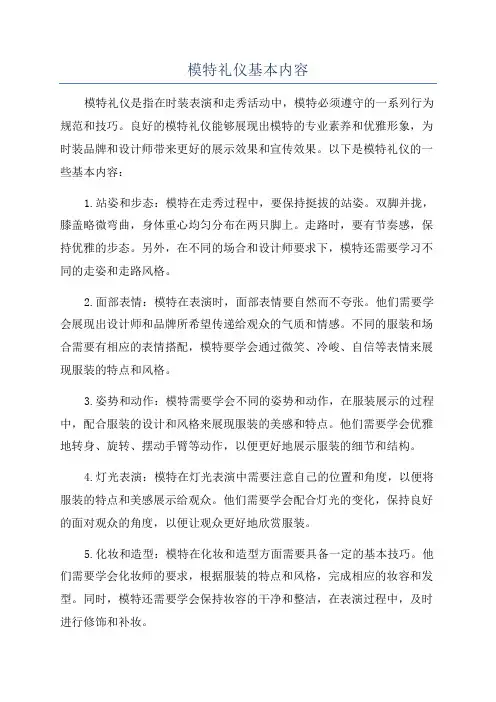 模特礼仪基本内容

模特礼仪是指在时装表演和走秀活动中，模特必须遵守的一系列行为规范和技巧。良好的模特礼仪能够展现出模特的专业素养和优雅形象，为时装品牌和设计师带来更好的展示效果和宣传效果。以下是模特礼仪的一些基本内容：

1.站姿和步态：模特在走秀过程中，要保持挺拔的站姿。双脚并拢，膝盖略微弯曲，身体重心均匀分布在两只脚上。走路时，要有节奏感，保持优雅的步态。另外，在不同的场合和设计师要求下，模特还需要学习不同的走姿和走路风格。

2.面部表情：模特在表演时，面部表情要自然而不夸张。他们需要学会展现出设计师和品牌所希望传递给观众的气质和情感。不同的服装和场合需要有相应的表情搭配，模特要学会通过微笑、冷峻、自信等表情来展现服装的特点和风格。

3.姿势和动作：模特需要学会不同的姿势和动作，在服装展示的过程中，配合服装的设计和风格来展现服装的美感和特点。他们需要学会优雅地转身、旋转、摆动手臂等动作，以便更好地展示服装的细节和结构。

4.灯光表演：模特在灯光表演中需要注意自己的位置和角度，以便将服装的特点和美感展示给观众。他们需要学会配合灯光的变化，保持良好的面对观众的角度，以便让观众更好地欣赏服装。

5.化妆和造型：模特在化妆和造型方面需要具备一定的基本技巧。他们需要学会化妆师的要求，根据服装的特点和风格，完成相应的妆容和发型。同时，模特还需要学会保持妆容的干净和整洁，在表演过程中，及时进行修饰和补妆。